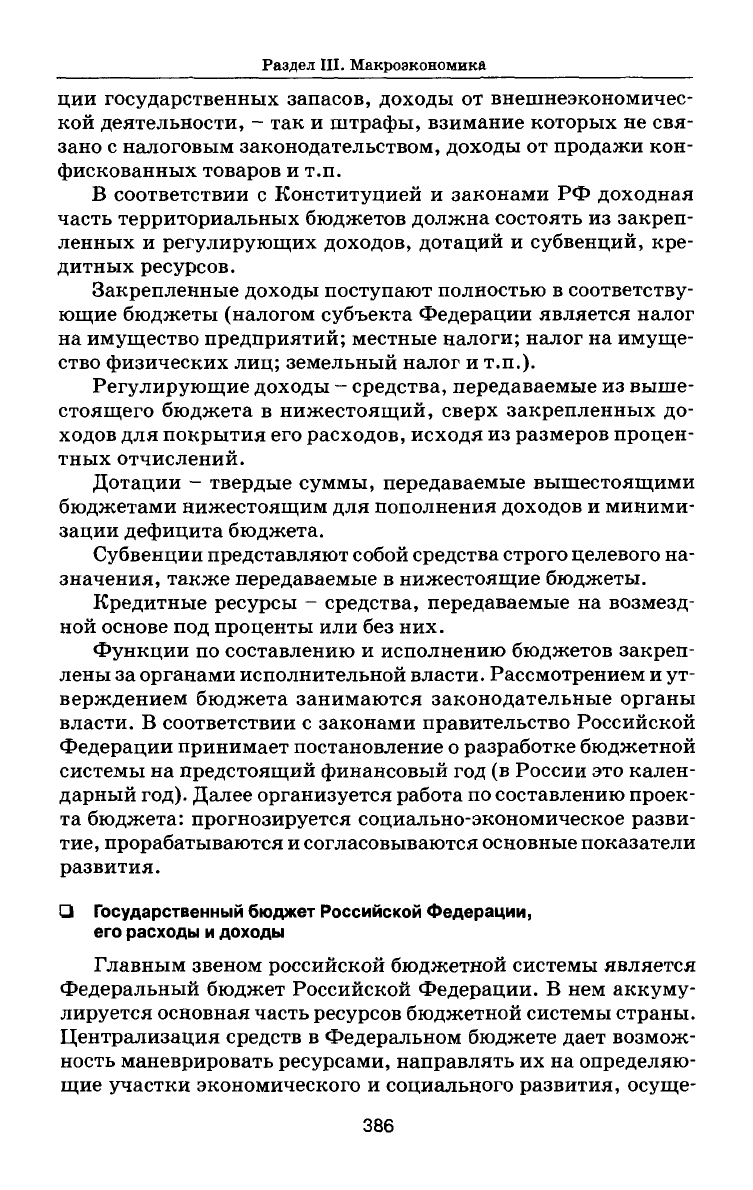 Раздел III. Макроэкономика

ции государственных запасов, доходы от внешнеэкономической деятельности, – так и штрафы, взимание которых не связано с налоговым законодательством, доходы от продажи конфискованных товаров и т.п.

В соответствии с Конституцией и законами РФ доходная часть территориальных бюджетов должна состоять из закрепленных и регулирующих доходов, дотаций и субвенций, кредитных ресурсов.

Закрепленные доходы поступают полностью в соответствующие бюджеты (налогом субъекта Федерации является налог на имущество предприятий; местные налоги; налог на имущество физических лиц; земельный налог и т.п.).

Регулирующие доходы – средства, передаваемые из вышестоящего бюджета в нижестоящий, сверх закрепленных доходов для покрытия его расходов, исходя из размеров процентных отчислений.

Дотации – твердые суммы, передаваемые вышестоящими бюджетами нижестоящим для пополнения доходов и минимизации дефицита бюджета.

Субвенции представляют собой средства строго целевого назначения, также передаваемые в нижестоящие бюджеты.

Кредитные ресурсы – средства, передаваемые на возмездной основе под проценты или без них.

Функции по составлению и исполнению бюджетов закреплены за органами исполнительной власти. Рассмотрением и утверждением бюджета занимаются законодательные органы власти. В соответствии с законами правительство Российской Федерации принимает постановление о разработке бюджетной системы на предстоящий финансовый год (в России это календарный год). Далее организуется работа по составлению проекта бюджета: прогнозируется социально-экономическое развитие, прорабатываются и согласовываются основные показатели развития.

❑ Государственный бюджет Российской Федерации, его расходы и доходы

Главным звеном российской бюджетной системы является Федеральный бюджет Российской Федерации. В нем аккумулируется основная часть ресурсов бюджетной системы страны. Централизация средств в Федеральном бюджете дает возможность маневрировать ресурсами, направлять их на определяющие участки экономического и социального развития, осуще-

386